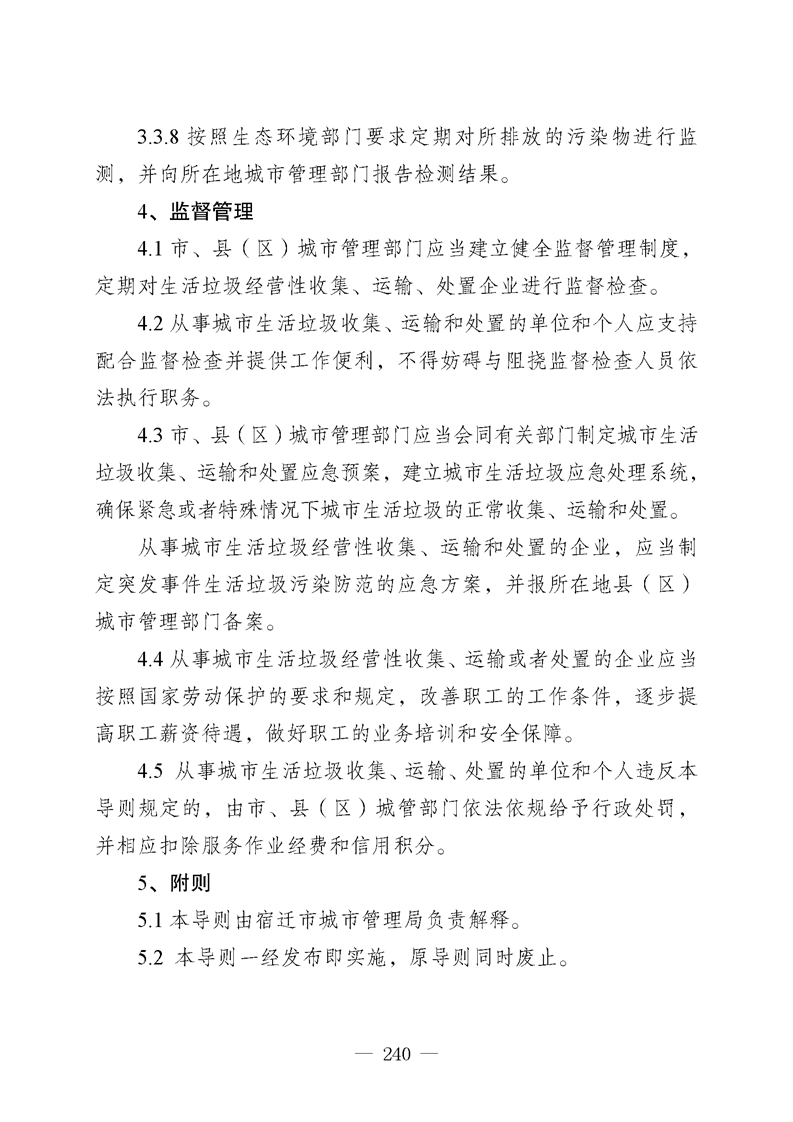 3.3.8 按照生态环境部门要求定期对所排放的污染物进行监测，并向所在地城市管理部门报告检测结果。

4、监督管理

4.1 市、县（区）城市管理部门应当建立健全监督管理制度，定期对生活垃圾经营性收集、运输、处置企业进行监督检查。

4.2 从事城市生活垃圾收集、运输和处置的单位和个人应支持配合监督检查并提供工作便利，不得妨碍与阻挠监督检查人员依法执行职务。

4.3 市、县（区）城市管理部门应当会同有关部门制定城市生活垃圾收集、运输和处置应急预案，建立城市生活垃圾应急处理系统，确保紧急或者特殊情况下城市生活垃圾的正常收集、运输和处置。

从事城市生活垃圾经营性收集、运输和处置的企业，应当制定突发事件生活垃圾污染防范的应急方案，并报所在地县（区）城市管理部门备案。

4.4 从事城市生活垃圾经营性收集、运输或者处置的企业应当按照国家劳动保护的要求和规定，改善职工的工作条件，逐步提高职工薪资待遇，做好职工的业务培训和安全保障。

4.5 从事城市生活垃圾收集、运输、处置的单位和个人违反本导则规定的，由市、县（区）城管部门依法依规给予行政处罚，并相应扣除服务作业经费和信用积分。

5、附则

5.1 本导则由宿迁市城市管理局负责解释。

5.2 本导则一经发布即实施，原导则同时废止。

— 240 —